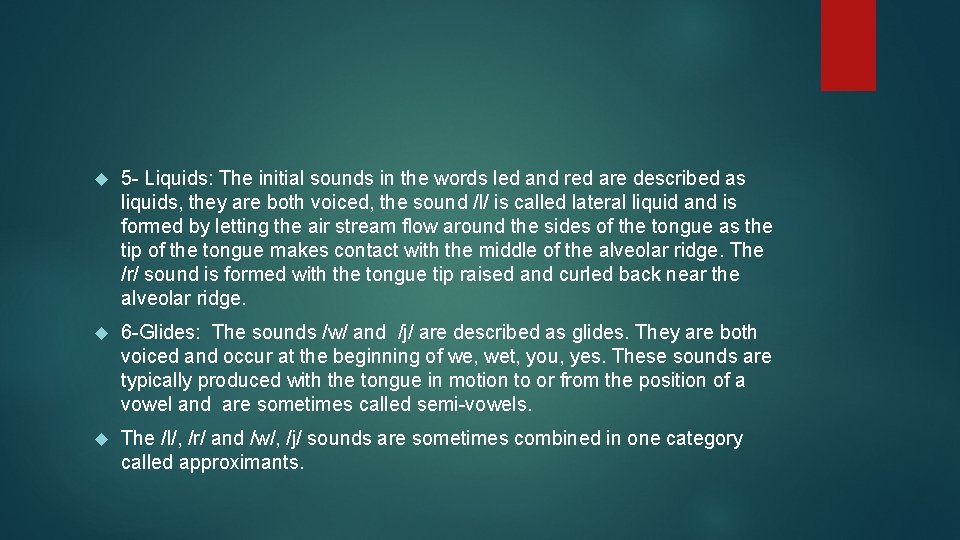 5- Liquids: The initial sounds in the words led and red are described as liquids, they are both voiced, the sound /l/ is called lateral liquid and is formed by letting the air stream flow around the sides of the tongue as the tip of the tongue makes contact with the middle of the alveolar ridge. The /r/ sound is formed with the tongue tip raised and curled back near the alveolar ridge.

6-Glides: The sounds /w/ and /j/ are described as glides. They are both voiced and occur at the beginning of we, wet, you, yes. These sounds are typically produced with the tongue in motion to or from the position of a vowel and are sometimes called semi-vowels.

The /l/, /r/ and /w/, /j/ sounds are sometimes combined in one category called approximants.